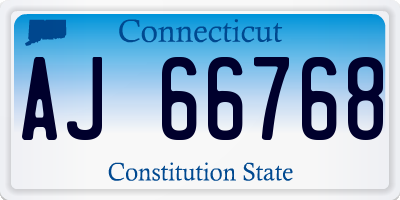 Connecticut

AJ 66768

Constitution State